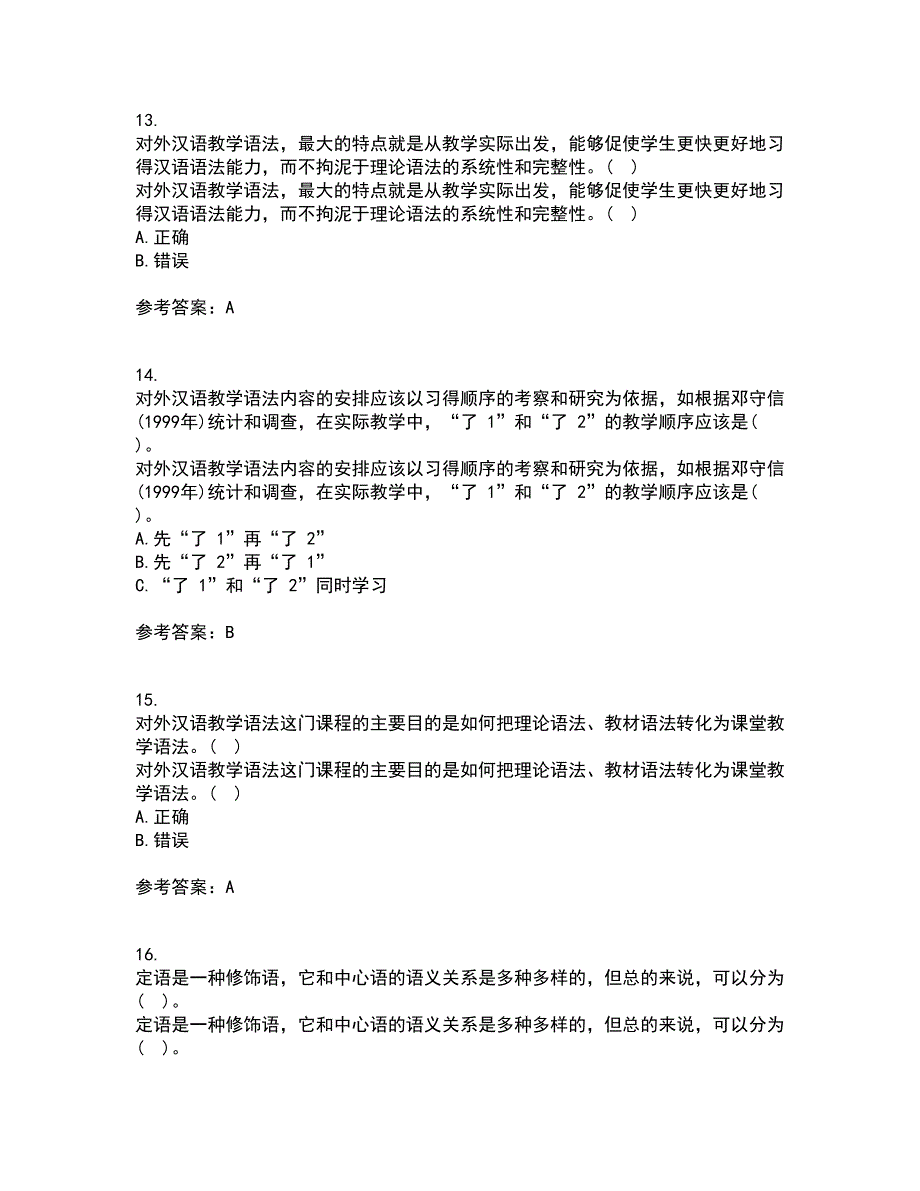 13.
对外汉语教学语法，最大的特点就是从教学实际出发，能够促使学生更快更好地习得汉语语法能力，而不拘泥于理论语法的系统性和完整性。（ ）
对外汉语教学语法，最大的特点就是从教学实际出发，能够促使学生更快更好地习得汉语语法能力，而不拘泥于理论语法的系统性和完整性。（ ）
A.正确
B.错误

参考答案：A

14.
对外汉语教学语法内容的安排应该以习得顺序的考察和研究为依据，如根据邓守信(1999年)统计和调查，在实际教学中，“了 1”和“了 2”的教学顺序应该是( )。
对外汉语教学语法内容的安排应该以习得顺序的考察和研究为依据，如根据邓守信(1999年)统计和调查，在实际教学中，“了 1”和“了 2”的教学顺序应该是( )。
A.先“了 1”再“了 2”
B.先“了 2”再“了 1”
C.“了 1”和“了 2”同时学习

参考答案：B

15.
对外汉语教学语法这门课程的主要目的是如何把理论语法、教材语法转化为课堂教学语法。（ ）
对外汉语教学语法这门课程的主要目的是如何把理论语法、教材语法转化为课堂教学语法。（ ）
A.正确
B.错误

参考答案：A

16.
定语是一种修饰语，它和中心语的语义关系是多种多样的，但总的来说，可以分为（ ）。
定语是一种修饰语，它和中心语的语义关系是多种多样的，但总的来说，可以分为（ ）。